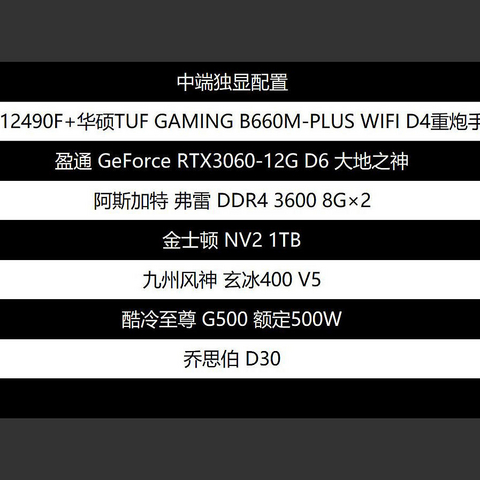 中端独显配置

12490F+华硕TUF GAMING B660M-PLUS WIFI D4重炮手

盈通 GeForce RTX3060-12G D6 大地之神

阿斯加特 弗雷 DDR4 3600 8G×2

金士顿 NV2 1TB

九州风神 玄冰400 V5

酷冷至尊 G500 额定500W

乔思伯 D30